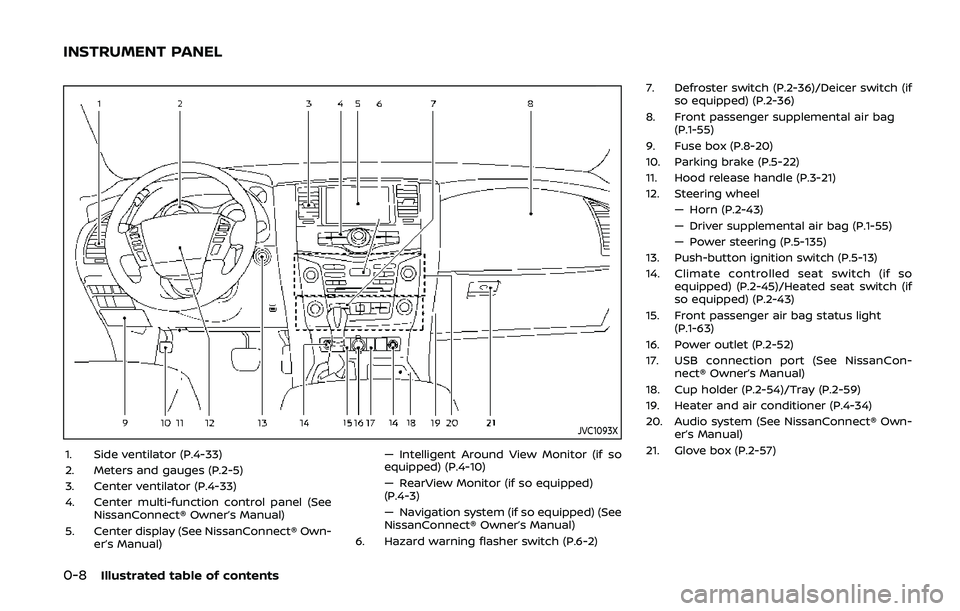 INSTRUMENT PANEL

1 2 3 4 5 6 7 8

9 10 11 12 13 14 15 16 17 14 18 19 20 21

JVC1093X

1. Side ventilator (P.4-33)
2. Meters and gauges (P.2-5)
3. Center ventilator (P.4-33)
4. Center multi-function control panel (See NissanConnect® Owner's Manual)
5. Center display (See NissanConnect® Owner's Manual)
— Intelligent Around View Monitor (if so equipped) (P.4-10)
— RearView Monitor (if so equipped) (P.4-3)
— Navigation system (if so equipped) (See NissanConnect® Owner's Manual)
6. Hazard warning flasher switch (P.6-2)
7. Defroster switch (P.2-36)/Deicer switch (if so equipped) (P.2-36)
8. Front passenger supplemental air bag (P.1-55)
9. Fuse box (P.8-20)
10. Parking brake (P.5-22)
11. Hood release handle (P.3-21)
12. Steering wheel
— Horn (P.2-43)
— Driver supplemental air bag (P.1-55)
— Power steering (P.5-135)
13. Push-button ignition switch (P.5-13)
14. Climate controlled seat switch (if so equipped) (P.2-45)/Heated seat switch (if so equipped) (P.2-43)
15. Front passenger air bag status light (P.1-63)
16. Power outlet (P.2-52)
17. USB connection port (See NissanConnect® Owner's Manual)
18. Cup holder (P.2-54)/Tray (P.2-59)
19. Heater and air conditioner (P.4-34)
20. Audio system (See NissanConnect® Owner's Manual)
21. Glove box (P.2-57)

0-8 Illustrated table of contents

carmanualsonline.info